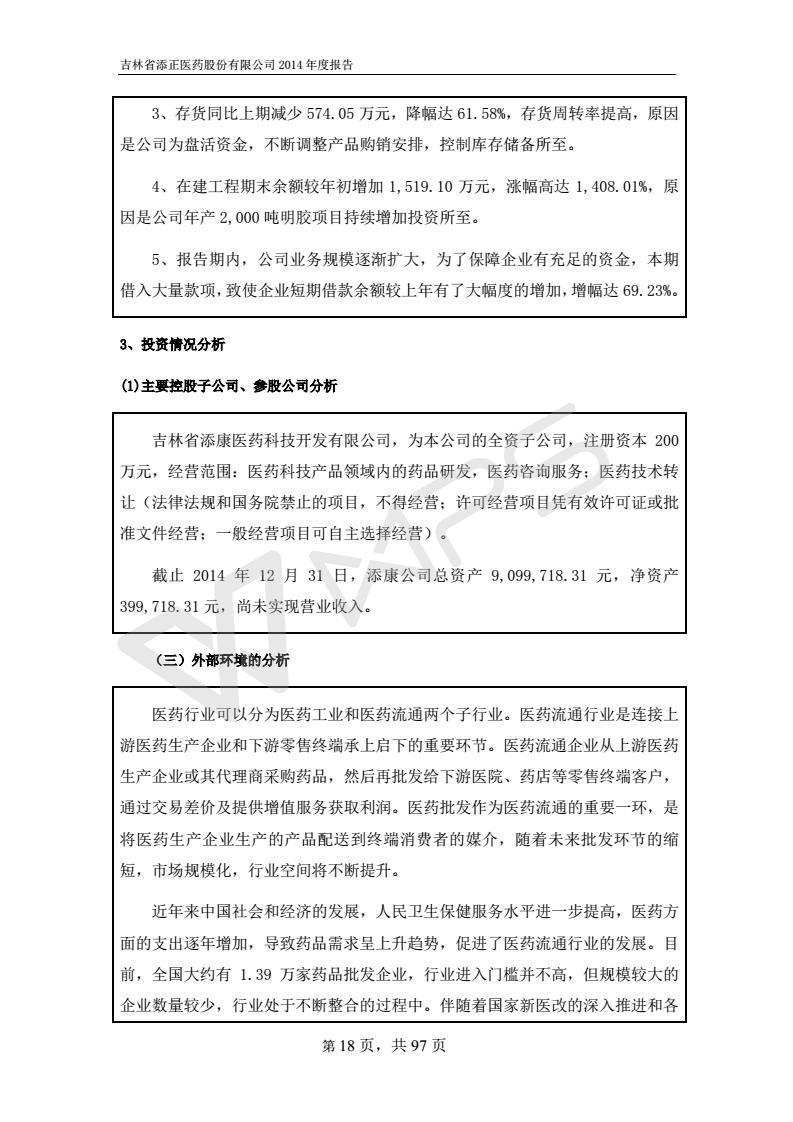 吉林省添正医药股份有限公司 2014 年度报告

3、存货同比上期减少 574.05 万元，降幅达 61.58%，存货周转率提高，原因是公司为盘活资金，不断调整产品购销安排，控制库存储备所至。

4、在建工程期末余额较年初增加 1,519.10 万元，涨幅高达 1,408.01%，原因是公司年产 2,000 吨明胶项目持续增加投资所至。

5、报告期内，公司业务规模逐渐扩大，为了保障企业有充足的资金，本期借入大量款项，致使企业短期借款余额较上年有了大幅度的增加，增幅达 69.23%。

3、投资情况分析

(1)主要控股子公司、参股公司分析

吉林省添康医药科技开发有限公司，为本公司的全资子公司，注册资本 200 万元，经营范围：医药科技产品领域内的药品研发，医药咨询服务；医药技术转让（法律法规和国务院禁止的项目，不得经营；许可经营项目凭有效许可证或批准文件经营；一般经营项目可自主选择经营）。

截止 2014 年 12 月 31 日，添康公司总资产 9,099,718.31 元，净资产 399,718.31 元，尚未实现营业收入。

（三）外部环境的分析

医药行业可以分为医药工业和医药流通两个子行业。医药流通行业是连接上游医药生产企业和下游零售终端承上启下的重要环节。医药流通企业从上游医药生产企业或其代理商采购药品，然后再批发给下游医院、药店等零售终端客户，通过交易差价及提供增值服务获取利润。医药批发作为医药流通的重要一环，是将医药生产企业生产的产品配送到终端消费者的媒介，随着未来批发环节的缩短，市场规模化，行业空间将不断提升。

近年来中国社会和经济的发展，人民卫生保健服务水平进一步提高，医药方面的支出逐年增加，导致药品需求呈上升趋势，促进了医药流通行业的发展。目前，全国大约有 1.39 万家药品批发企业，行业进入门槛并不高，但规模较大的企业数量较少，行业处于不断整合的过程中。伴随着国家新医改的深入推进和各

第 18 页，共 97 页